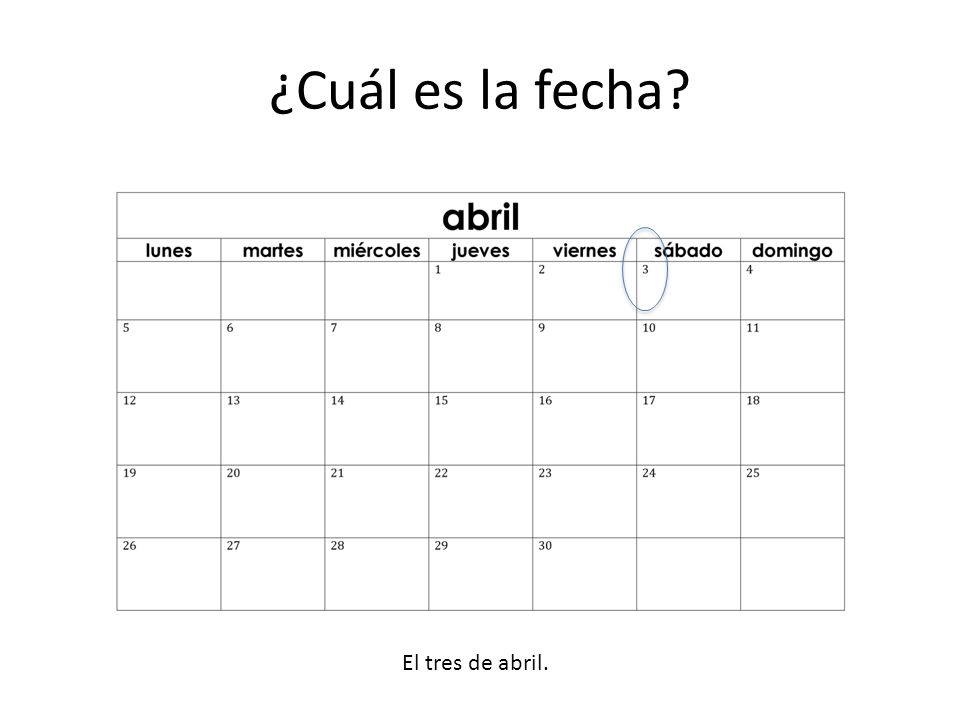 ¿Cuál es la fecha?

abril

| lunes | martes | miércoles | jueves | viernes | sábado | domingo |
|---|---|---|---|---|---|---|
| | | | 1 | 2 | 3 | 4 |
| 5 | 6 | 7 | 8 | 9 | 10 | 11 |
| 12 | 13 | 14 | 15 | 16 | 17 | 18 |
| 19 | 20 | 21 | 22 | 23 | 24 | 25 |
| 26 | 27 | 28 | 29 | 30 | | |

El tres de abril.